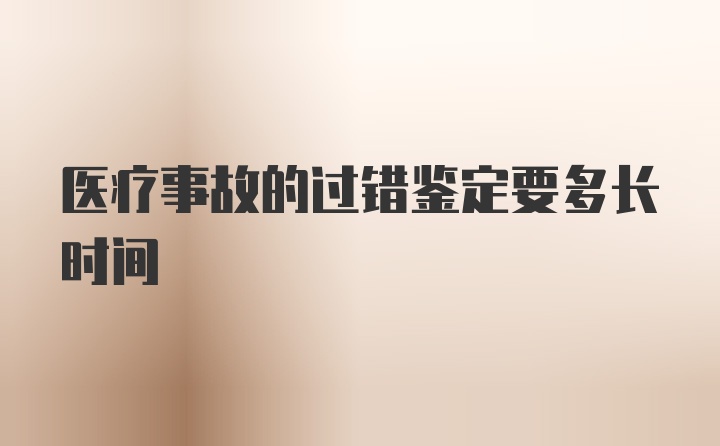 医疗事故的过错鉴定要多长时间